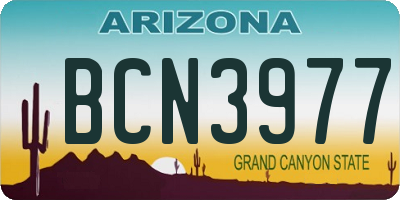 ARIZONA
BCN3977
GRAND CANYON STATE